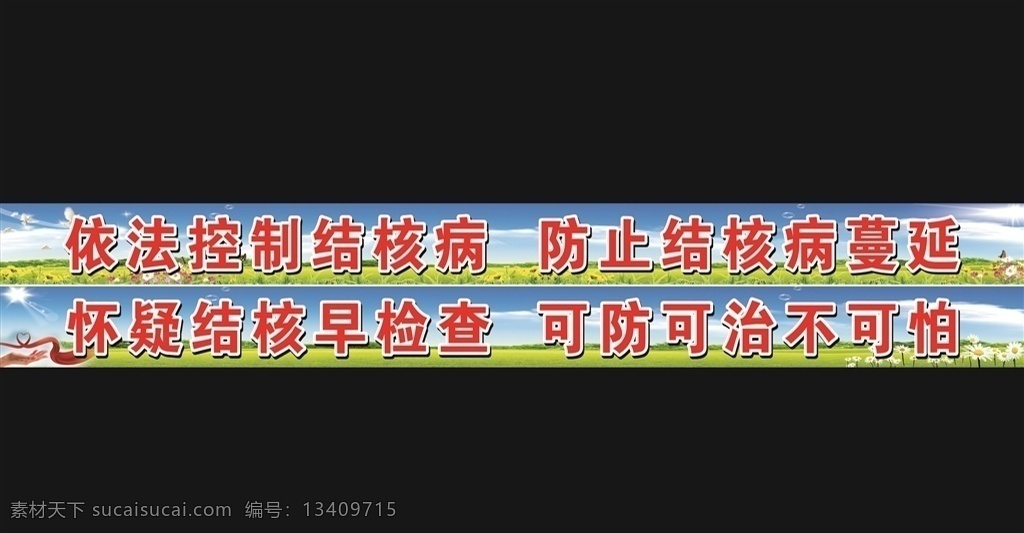 依法控制结核病 防止结核病蔓延

怀疑结核早检查 可防可治不可怕

素材天下 sucaisucai.com 编号：13409715